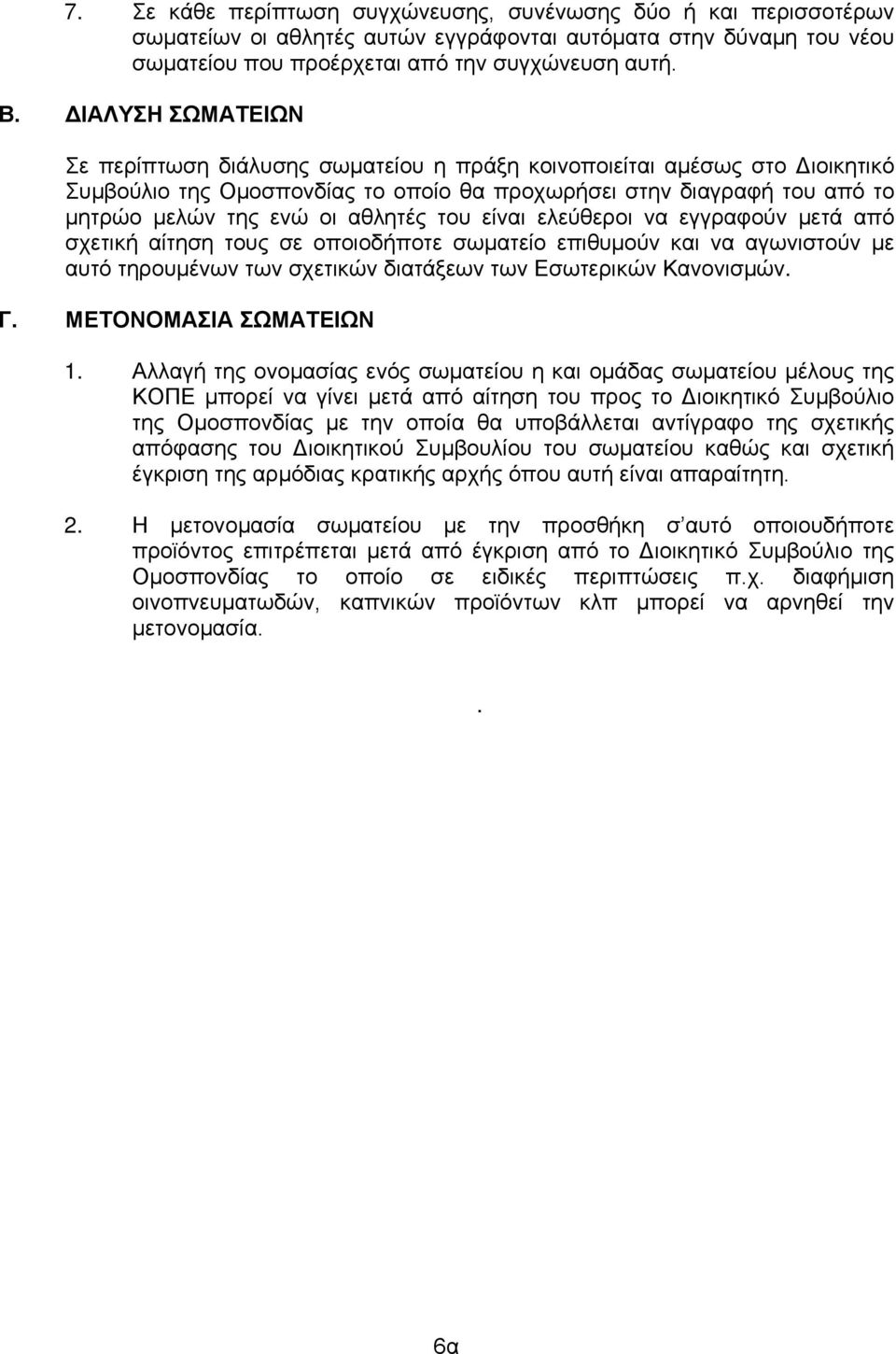 7. Σε κάθε περίπτωση συγχώνευσης, συνένωσης δύο ή και περισσοτέρων σωματείων οι αθλητές αυτών εγγράφονται αυτόματα στην δύναμη του νέου σωματείου που προέρχεται από την συγχώνευση αυτή.

Β. ΔΙΑΛΥΣΗ ΣΩΜΑΤΕΙΩΝ

Σε περίπτωση διάλυσης σωματείου η πράξη κοινοποιείται αμέσως στο Διοικητικό Συμβούλιο της Ομοσπονδίας το οποίο θα προχωρήσει στην διαγραφή του από το μητρώο μελών της ενώ οι αθλητές του είναι ελεύθεροι να εγγραφούν μετά από σχετική αίτηση τους σε οποιοδήποτε σωματείο επιθυμούν και να αγωνιστούν με αυτό τηρουμένων των σχετικών διατάξεων των Εσωτερικών Κανονισμών.

Γ. ΜΕΤΟΝΟΜΑΣΙΑ ΣΩΜΑΤΕΙΩΝ

1. Αλλαγή της ονομασίας ενός σωματείου η και ομάδας σωματείου μέλους της ΚΟΠΕ μπορεί να γίνει μετά από αίτηση του προς το Διοικητικό Συμβούλιο της Ομοσπονδίας με την οποία θα υποβάλλεται αντίγραφο της σχετικής απόφασης του Διοικητικού Συμβουλίου του σωματείου καθώς και σχετική έγκριση της αρμόδιας κρατικής αρχής όπου αυτή είναι απαραίτητη.

2. Η μετονομασία σωματείου με την προσθήκη σ΄αυτό οποιουδήποτε προϊόντος επιτρέπεται μετά από έγκριση από το Διοικητικό Συμβούλιο της Ομοσπονδίας το οποίο σε ειδικές περιπτώσεις π.χ. διαφήμιση οινοπνευματωδών, καπνικών προϊόντων κλπ μπορεί να αρνηθεί την μετονομασία.

.

6α